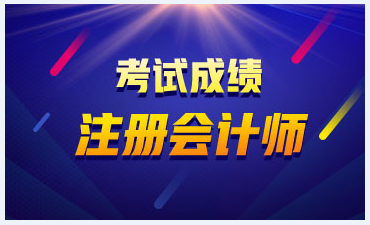 考试成绩
注册会计师